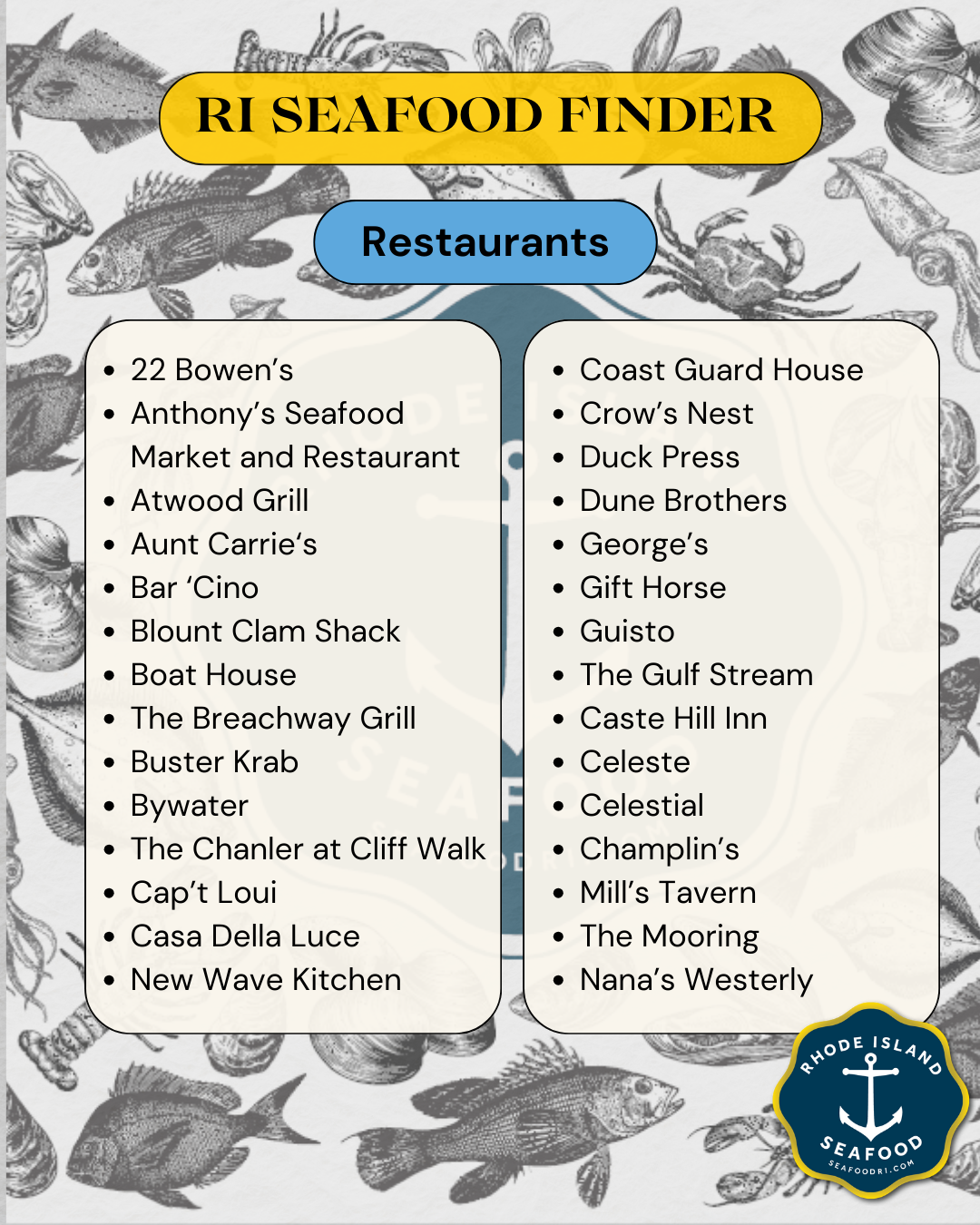 RI SEAFOOD FINDER

Restaurants

- 22 Bowen's
- Anthony's Seafood Market and Restaurant
- Atwood Grill
- Aunt Carrie's
- Bar 'Cino
- Blount Clam Shack
- Boat House
- The Breachway Grill
- Buster Krab
- Bywater
- The Chanler at Cliff Walk
- Cap't Loui
- Casa Della Luce
- New Wave Kitchen

- Coast Guard House
- Crow's Nest
- Duck Press
- Dune Brothers
- George's
- Gift Horse
- Guisto
- The Gulf Stream
- Caste Hill Inn
- Celeste
- Celestial
- Champlin's
- Mill's Tavern
- The Mooring
- Nana's Westerly

RHODE ISLAND SEAFOOD SEAFOODRI.COM